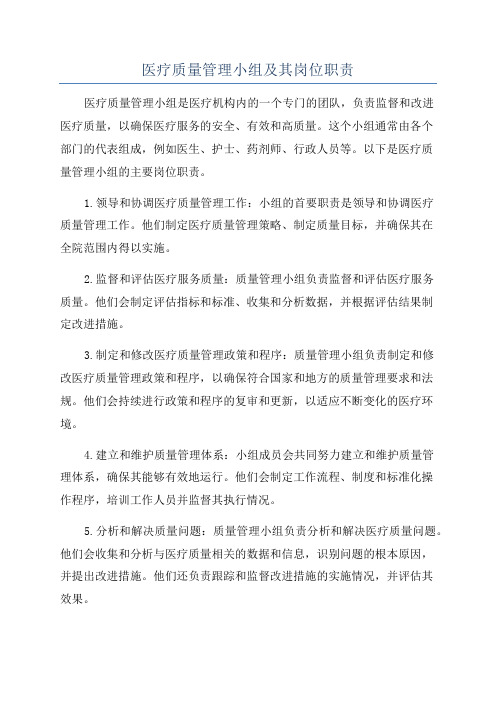 医疗质量管理小组及其岗位职责

医疗质量管理小组是医疗机构内的一个专门的团队，负责监督和改进医疗质量，以确保医疗服务的安全、有效和高质量。这个小组通常由各个部门的代表组成，例如医生、护士、药剂师、行政人员等。以下是医疗质量管理小组的主要岗位职责。

1.领导和协调医疗质量管理工作：小组的首要职责是领导和协调医疗质量管理工作。他们制定医疗质量管理策略、制定质量目标，并确保其在全院范围内得以实施。

2.监督和评估医疗服务质量：质量管理小组负责监督和评估医疗服务质量。他们会制定评估指标和标准、收集和分析数据，并根据评估结果制定改进措施。

3.制定和修改医疗质量管理政策和程序：质量管理小组负责制定和修改医疗质量管理政策和程序，以确保符合国家和地方的质量管理要求和法规。他们会持续进行政策和程序的复审和更新，以适应不断变化的医疗环境。

4.建立和维护质量管理体系：小组成员会共同努力建立和维护质量管理体系，确保其能够有效地运行。他们会制定工作流程、制度和标准化操作程序，培训工作人员并监督其执行情况。

5.分析和解决质量问题：质量管理小组负责分析和解决医疗质量问题。他们会收集和分析与医疗质量相关的数据和信息，识别问题的根本原因，并提出改进措施。他们还负责跟踪和监督改进措施的实施情况，并评估其效果。